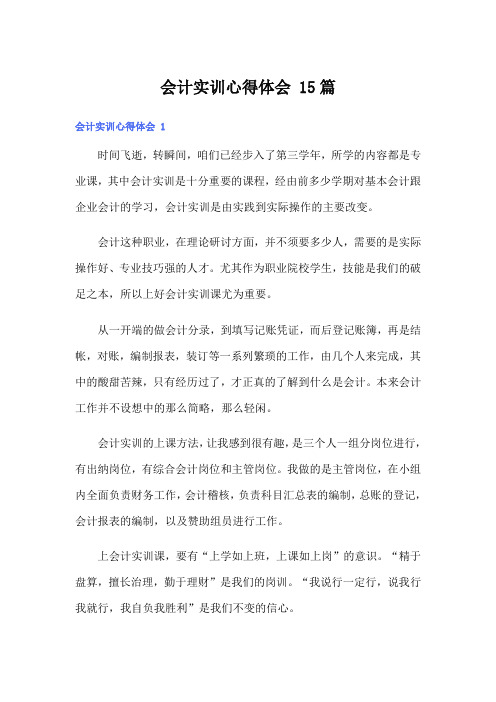 会计实训心得体会 15篇

会计实训心得体会 1

时间飞逝，转瞬间，咱们已经步入了第三学年，所学的内容都是专业课，其中会计实训是十分重要的课程，经由前多少学期对基本会计跟企业会计的学习，会计实训是由实践到实际操作的主要改变。

会计这种职业，在理论研讨方面，并不须要多少人，需要的是实际操作好、专业技巧强的人才。尤其作为职业院校学生，技能是我们的破足之本，所以上好会计实训课尤为重要。

从一开端的做会计分录，到填写记账凭证，而后登记账簿，再是结帐，对账，编制报表，装订等一系列繁琐的工作，由几个人来完成，其中的酸甜苦辣，只有经历过了，才正真的了解到什么是会计。本来会计工作并不设想中的那么简略，那么轻闲。

会计实训的上课方法，让我感到很有趣，是三个人一组分岗位进行，有出纳岗位，有综合会计岗位和主管岗位。我做的是主管岗位，在小组内全面负责财务工作，会计稽核，负责科目汇总表的编制，总账的登记，会计报表的编制，以及赞助组员进行工作。

上会计实训课，要有“上学如上班，上课如上岗”的意识。“精于盘算，擅长治理，勤于理财”是我们的岗训。“我说行一定行，说我行我就行，我自负我胜利”是我们不变的信心。